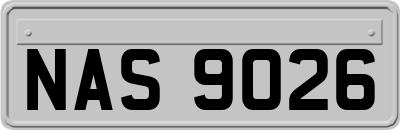 NAS 9026